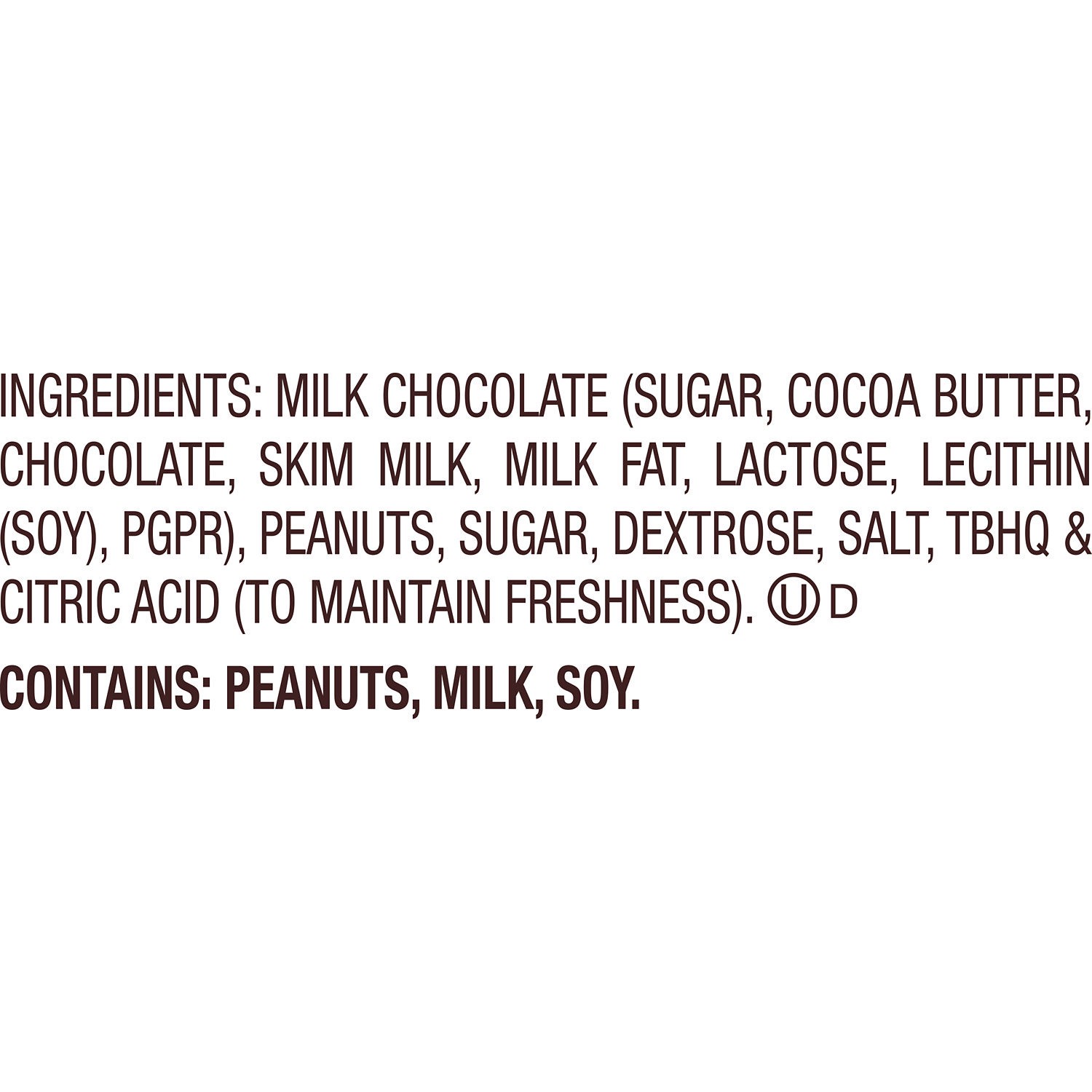 INGREDIENTS: MILK CHOCOLATE (SUGAR, COCOA BUTTER, CHOCOLATE, SKIM MILK, MILK FAT, LACTOSE, LECITHIN (SOY), PGPR), PEANUTS, SUGAR, DEXTROSE, SALT, TBHQ & CITRIC ACID (TO MAINTAIN FRESHNESS). Ⓤ D

CONTAINS: PEANUTS, MILK, SOY.